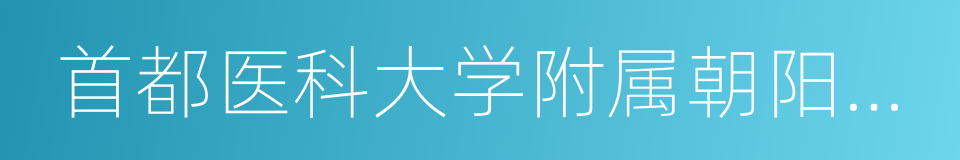 首都医科大学附属朝阳...